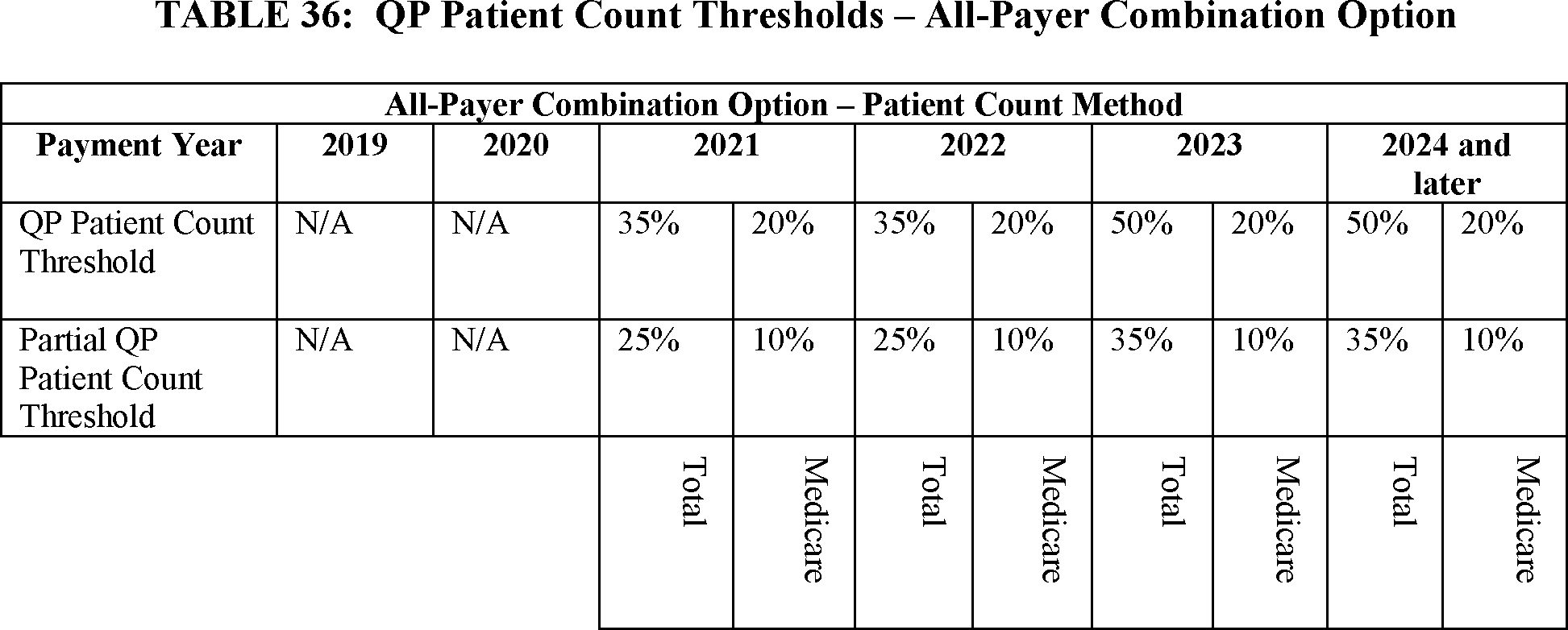 TABLE 36: QP Patient Count Thresholds – All-Payer Combination Option

| All-Payer Combination Option – Patient Count Method | | | | | | | | | | |
|---|---|---|---|---|---|---|---|---|---|---|
| Payment Year | 2019 | 2020 | 2021 | | 2022 | | 2023 | | 2024 and later | |
| QP Patient Count Threshold | N/A | N/A | 35% | 20% | 35% | 20% | 50% | 20% | 50% | 20% |
| Partial QP Patient Count Threshold | N/A | N/A | 25% | 10% | 25% | 10% | 35% | 10% | 35% | 10% |
| | | | Total | Medicare | Total | Medicare | Total | Medicare | Total | Medicare |